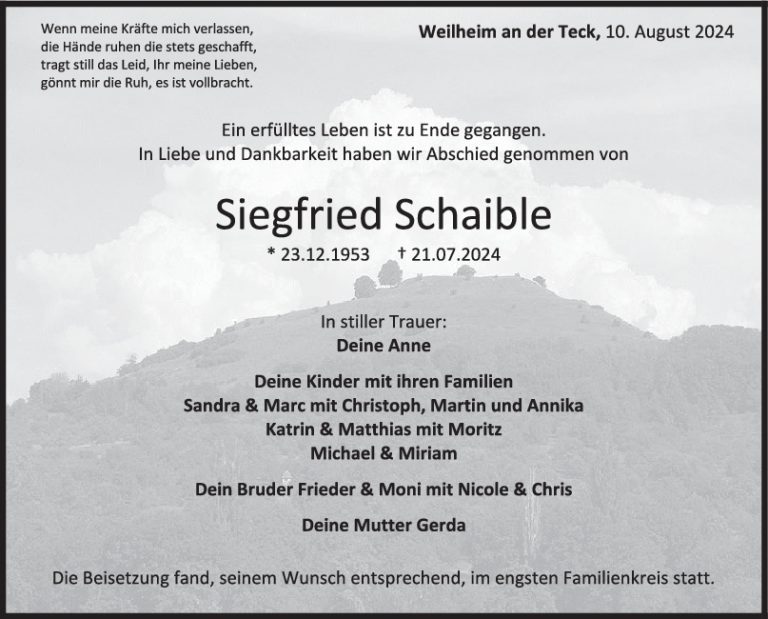 Wenn meine Kräfte mich verlassen,
die Hände ruhen die stets geschafft,
tragt still das Leid, Ihr meine Lieben,
gönnt mir die Ruh, es ist vollbracht.

Weilheim an der Teck, 10. August 2024

Ein erfülltes Leben ist zu Ende gegangen.
In Liebe und Dankbarkeit haben wir Abschied genommen von

Siegfried Schaible

* 23.12.1953 † 21.07.2024

In stiller Trauer:
Deine Anne

Deine Kinder mit ihren Familien
Sandra & Marc mit Christoph, Martin und Annika
Katrin & Matthias mit Moritz
Michael & Miriam

Dein Bruder Frieder & Moni mit Nicole & Chris

Deine Mutter Gerda

Die Beisetzung fand, seinem Wunsch entsprechend, im engsten Familienkreis statt.